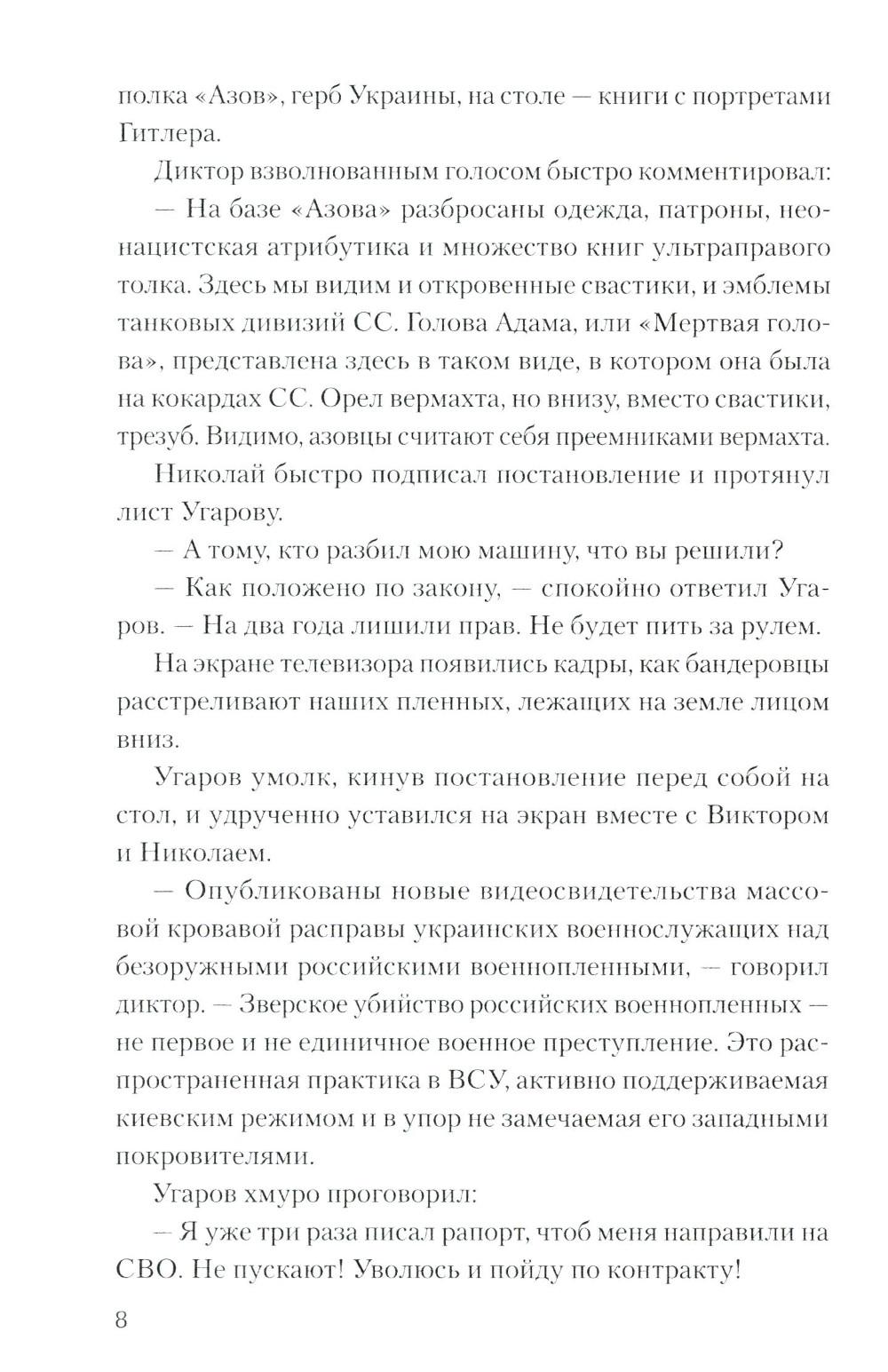 полка «Азов», герб Украины, на столе — книги с портретами Гитлера.

Диктор взволнованным голосом быстро комментировал:

— На базе «Азова» разбросаны одежда, патроны, неонацистская атрибутика и множество книг ультраправого толка. Здесь мы видим и откровенные свастики, и эмблемы танковых дивизий СС. Голова Адама, или «Мертвая голова», представлена здесь в таком виде, в котором она была на кокардах СС. Орел вермахта, но внизу, вместо свастики, трезуб. Видимо, азовцы считают себя преемниками вермахта.

Николай быстро подписал постановление и протянул лист Угарову.

— А тому, кто разбил мою машину, что вы решили?

— Как положено по закону, — спокойно ответил Угаров. — На два года лишили прав. Не будет пить за рулем.

На экране телевизора появились кадры, как бандеровцы расстреливают наших пленных, лежащих на земле лицом вниз.

Угаров умолк, кинув постановление перед собой на стол, и удрученно уставился на экран вместе с Виктором и Николаем.

— Опубликованы новые видеосвидетельства массовой кровавой расправы украинских военнослужащих над безоружными российскими военнопленными, — говорил диктор. — Зверское убийство российских военнопленных — не первое и не единичное военное преступление. Это распространенная практика в ВСУ, активно поддерживаемая киевским режимом и в упор не замечаемая его западными покровителями.

Угаров хмуро проговорил:

— Я уже три раза писал рапорт, чтоб меня направили на СВО. Не пускают! Уволюсь и пойду по контракту!

8